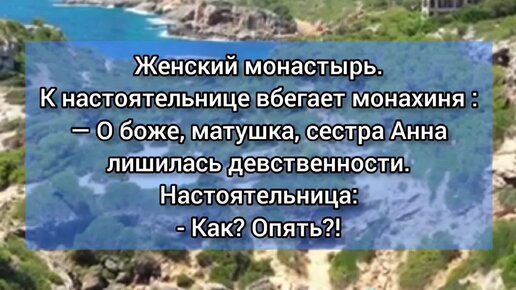 Женский монастырь.
К настоятельнице вбегает монахиня :
— О боже, матушка, сестра Анна лишилась девственности.
Настоятельница:
- Как? Опять?!